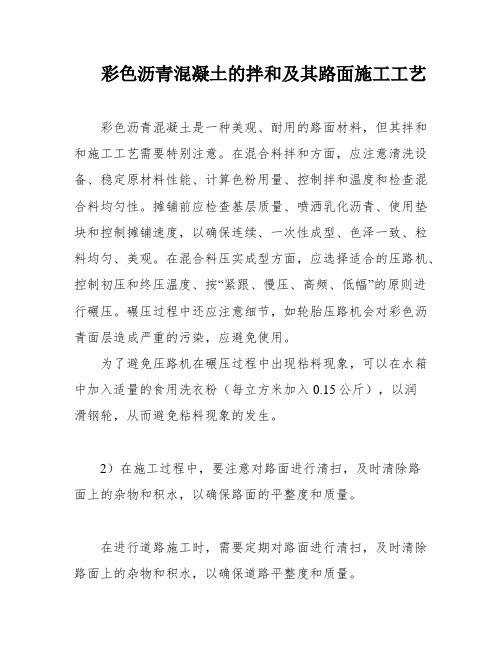 彩色沥青混凝土的拌和及其路面施工工艺

彩色沥青混凝土是一种美观、耐用的路面材料，但其拌和和施工工艺需要特别注意。在混合料拌和方面，应注意清洗设备、稳定原材料性能、计算色粉用量、控制拌和温度和检查混合料均匀性。摊铺前应检查基层质量、喷洒乳化沥青、使用垫块和控制摊铺速度，以确保连续、一次性成型、色泽一致、粒料均匀、美观。在混合料压实成型方面，应选择适合的压路机、控制初压和终压温度、按“紧跟、慢压、高频、低幅”的原则进行碾压。碾压过程中还应注意细节，如轮胎压路机会对彩色沥青面层造成严重的污染，应避免使用。

为了避免压路机在碾压过程中出现粘料现象，可以在水箱中加入适量的食用洗衣粉（每立方米加入 0.15 公斤），以润滑钢轮，从而避免粘料现象的发生。

2）在施工过程中，要注意对路面进行清扫，及时清除路面上的杂物和积水，以确保路面的平整度和质量。

在进行道路施工时，需要定期对路面进行清扫，及时清除路面上的杂物和积水，以确保道路平整度和质量。